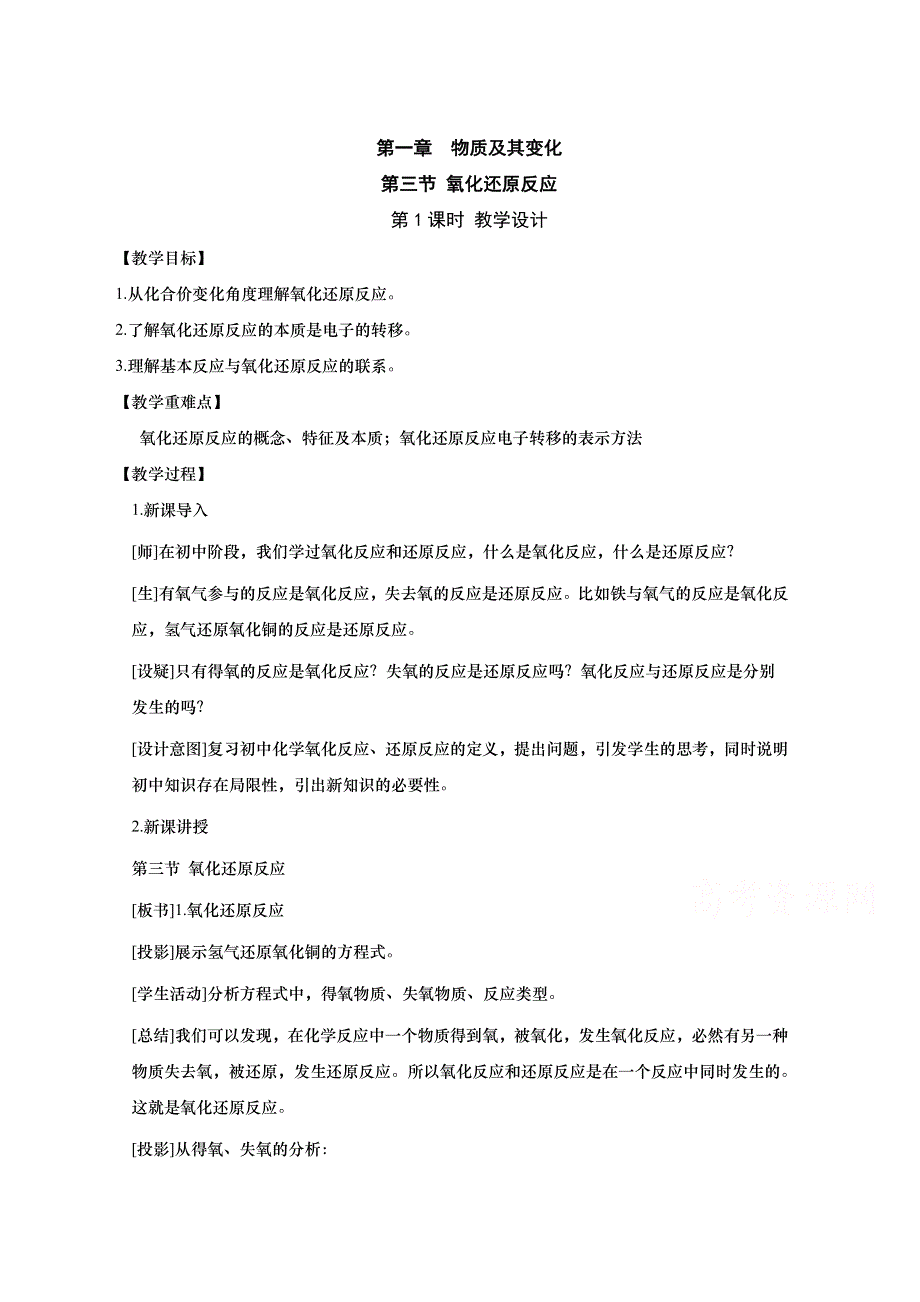 第一章　物质及其变化

第三节 氧化还原反应

第 1 课时 教学设计

【教学目标】

1.从化合价变化角度理解氧化还原反应。

2.了解氧化还原反应的本质是电子的转移。

3.理解基本反应与氧化还原反应的联系。

【教学重难点】

氧化还原反应的概念、特征及本质；氧化还原反应电子转移的表示方法

【教学过程】

1.新课导入

[师]在初中阶段，我们学过氧化反应和还原反应，什么是氧化反应，什么是还原反应?

[生]有氧气参与的反应是氧化反应，失去氧的反应是还原反应。比如铁与氧气的反应是氧化反应，氢气还原氧化铜的反应是还原反应。

[设疑]只有得氧的反应是氧化反应？失氧的反应是还原反应吗？氧化反应与还原反应是分别发生的吗?

[设计意图]复习初中化学氧化反应、还原反应的定义，提出问题，引发学生的思考，同时说明初中知识存在局限性，引出新知识的必要性。

2.新课讲授

第三节 氧化还原反应

高考资源网

[板书]1.氧化还原反应

[投影]展示氢气还原氧化铜的方程式。

[学生活动]分析方程式中，得氧物质、失氧物质、反应类型。

[总结]我们可以发现，在化学反应中一个物质得到氧，被氧化，发生氧化反应，必然有另一种物质失去氧，被还原，发生还原反应。所以氧化反应和还原反应是在一个反应中同时发生的。这就是氧化还原反应。

[投影]从得氧、失氧的分析: